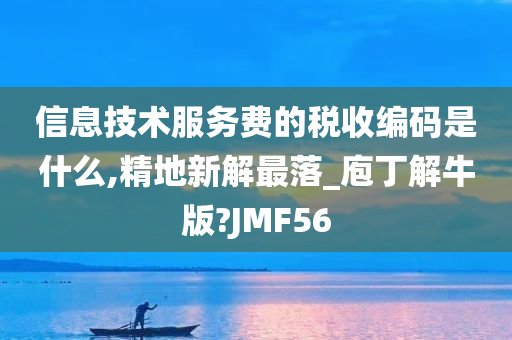 信息技术服务费的税收编码是什么,精地新解最落_庖丁解牛版?JMF56